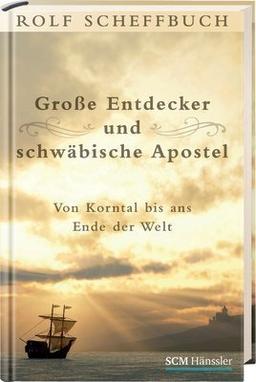 ROLF SCHEFFBUCH

Große Entdecker
und
schwäbische Apostel

Von Korntal bis ans
Ende der Welt

SCM Hänssler